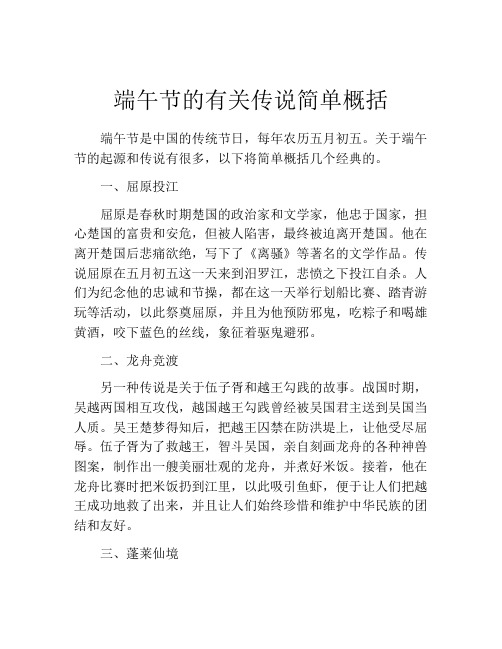 端午节的有关传说简单概括

端午节是中国的传统节日，每年农历五月初五。关于端午节的起源和传说有很多，以下将简单概括几个经典的。

一、屈原投江

屈原是春秋时期楚国的政治家和文学家，他忠于国家，担心楚国的富贵和安危，但被人陷害，最终被迫离开楚国。他在离开楚国后悲痛欲绝，写下了《离骚》等著名的文学作品。传说屈原在五月初五这一天来到汨罗江，悲愤之下投江自杀。人们为纪念他的忠诚和节操，都在这一天举行划船比赛、踏青游玩等活动，以此祭奠屈原，并且为他预防邪鬼，吃粽子和喝雄黄酒，咬下蓝色的丝线，象征着驱鬼避邪。

二、龙舟竞渡

另一种传说是关于伍子胥和越王勾践的故事。战国时期，吴越两国相互攻伐，越国越王勾践曾经被吴国君主送到吴国当人质。吴王楚梦得知后，把越王囚禁在防洪堤上，让他受尽屈辱。伍子胥为了救越王，智斗吴国，亲自刻画龙舟的各种神兽图案，制作出一艘美丽壮观的龙舟，并煮好米饭。接着，他在龙舟比赛时把米饭扔到江里，以此吸引鱼虾，便于让人们把越王成功地救了出来，并且让人们始终珍惜和维护中华民族的团结和友好。

三、蓬莱仙境